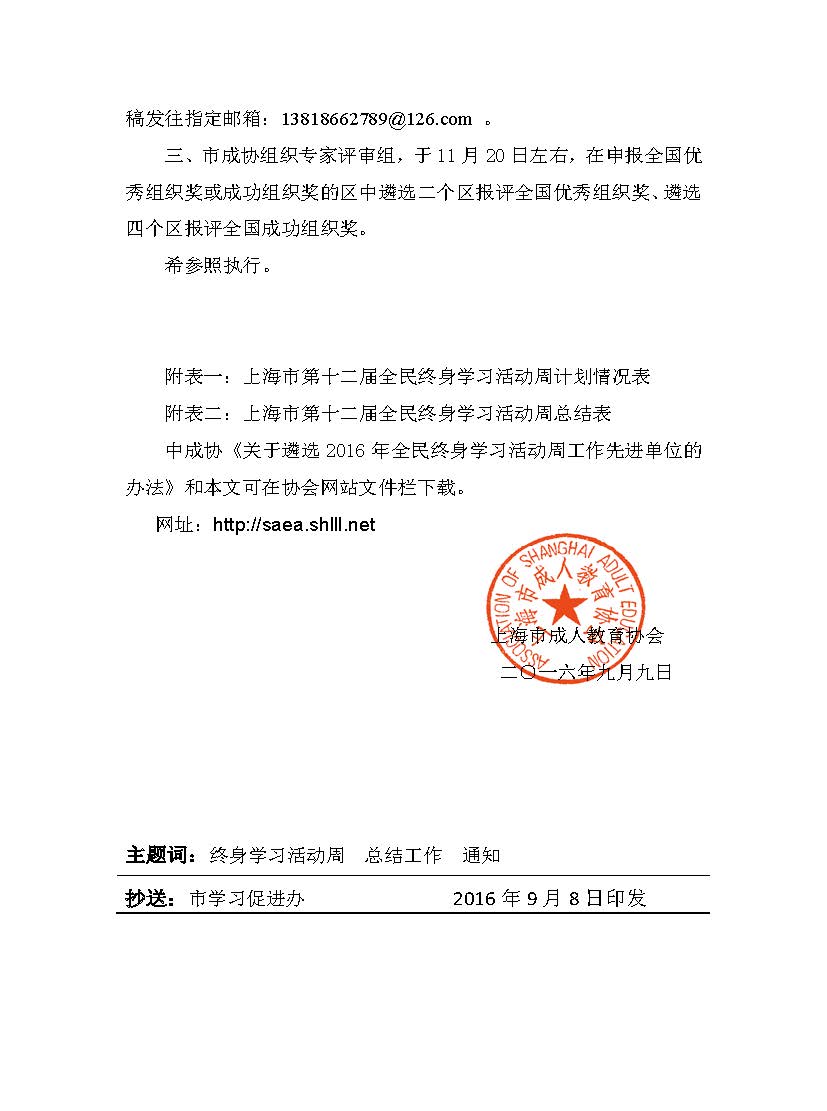 稿发往指定邮箱：13818662789@126.com 。

三、市成协组织专家评审组，于 11 月 20 日左右，在申报全国优秀组织奖或成功组织奖的区中遴选二个区报评全国优秀组织奖、遴选四个区报评全国成功组织奖。

希参照执行。

附表一：上海市第十二届全民终身学习活动周计划情况表

附表二：上海市第十二届全民终身学习活动周总结表

中成协《关于遴选 2016 年全民终身学习活动周工作先进单位的办法》和本文可在协会网站文件栏下载。

网址：http://saea.shlll.net

ASSOCIATION OF SHANGHAI ADULT EDUCATION 上海市成人教育协会

上海市成人教育协会
二〇一六年九月九日

主题词：终身学习活动周 总结工作 通知

抄送：市学习促进办 2016 年 9 月 8 日印发